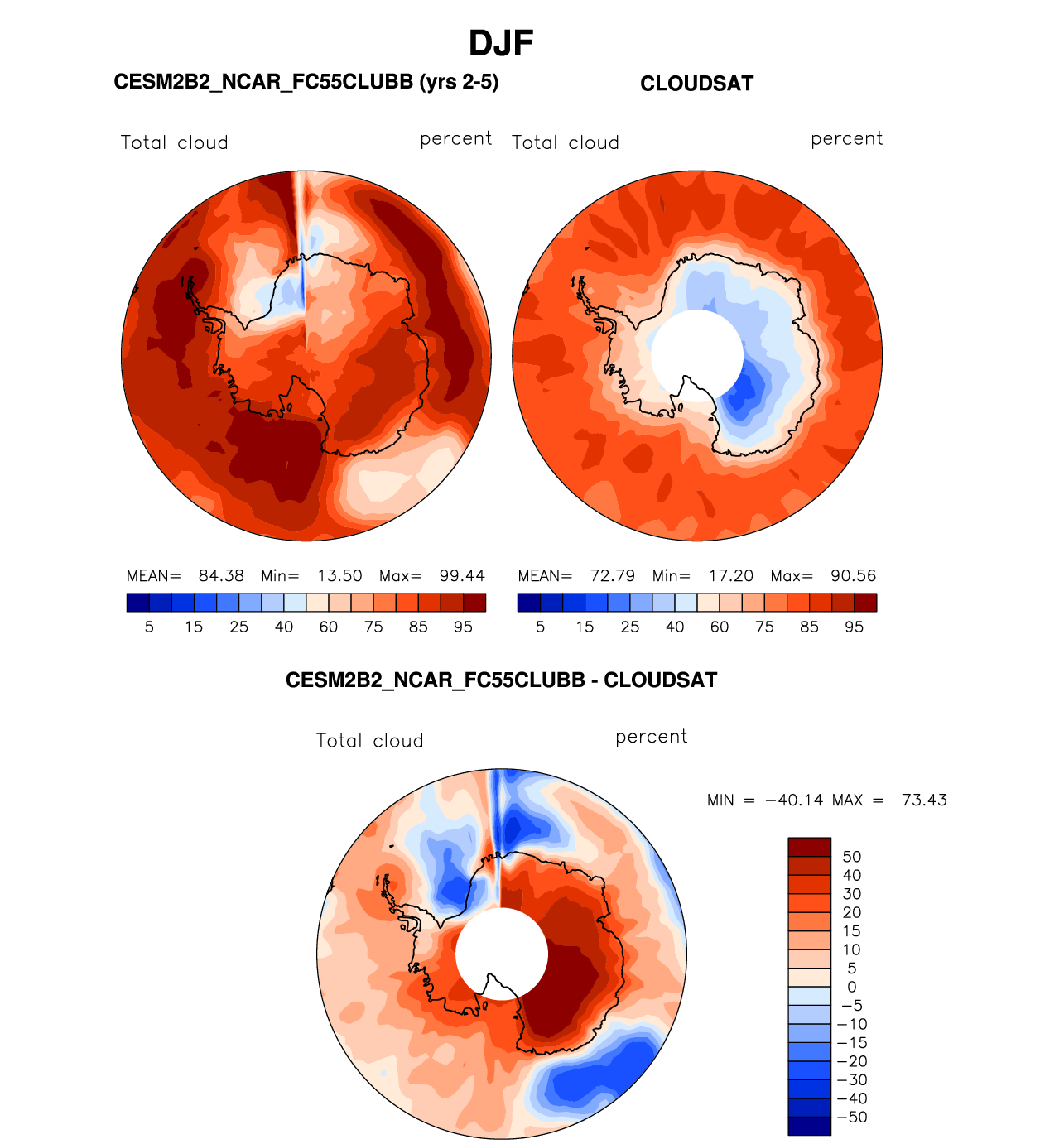 DJF

CESM2B2_NCAR_FC55CLUBB (yrs 2-5)

Total cloud percent

MEAN= 84.38 Min= 13.50 Max= 99.44

5 15 25 40 60 75 85 95

CLOUDSAT

Total cloud percent

MEAN= 72.79 Min= 17.20 Max= 90.56

5 15 25 40 60 75 85 95

CESM2B2_NCAR_FC55CLUBB - CLOUDSAT

Total cloud percent

MIN = −40.14 MAX = 73.43

50
40
30
20
15
10
5
0
−5
−10
−15
−20
−30
−40
−50